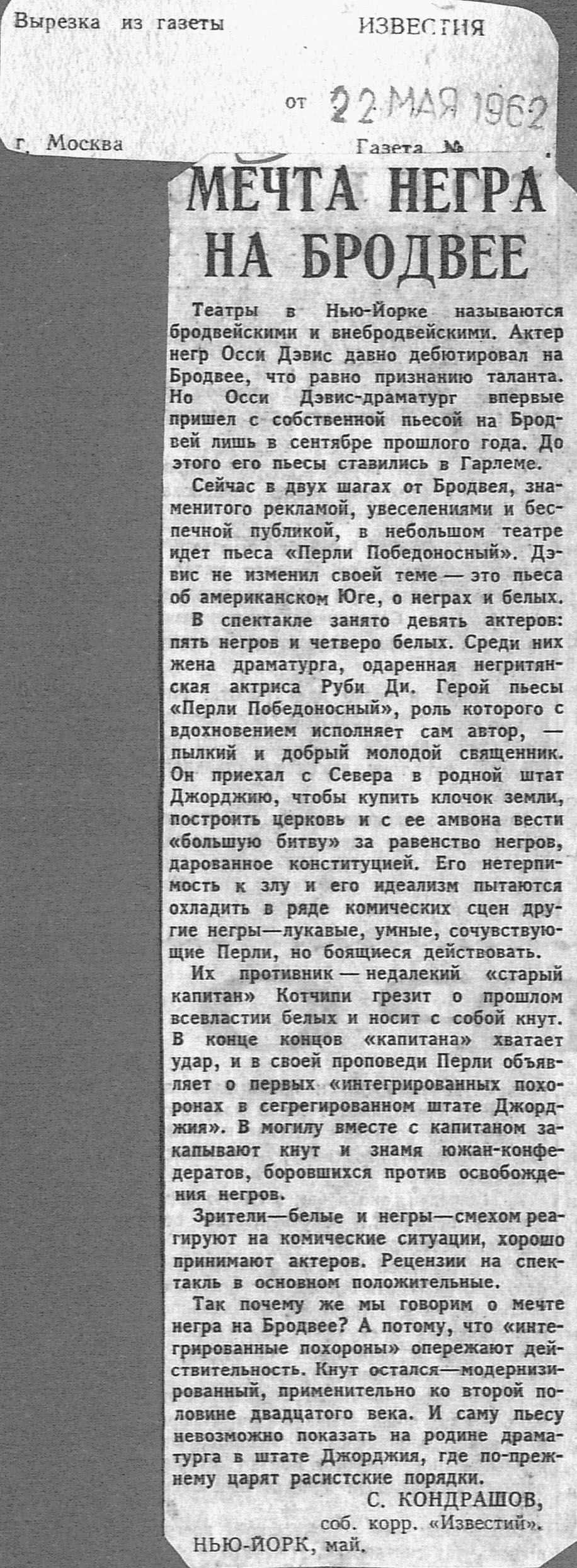 Вырезка из газеты ИЗВЕСТИЯ

от 22 МАЯ 1962

г. Москва Газета №

МЕЧТА НЕГРА НА БРОДВЕЕ

Театры в Нью-Йорке называются бродвейскими и внебродвейскими. Актер негр Осси Дэвис давно дебютировал на Бродвее, что равно признанию таланта. Но Осси Дэвис-драматург впервые пришел с собственной пьесой на Бродвей лишь в сентябре прошлого года. До этого его пьесы ставились в Гарлеме.

Сейчас в двух шагах от Бродвея, знаменитого рекламой, увеселениями и беспечной публикой, в небольшом театре идет пьеса «Перли Победоносный». Дэвис не изменил своей теме — это пьеса об американском Юге, о неграх и белых.

В спектакле занято девять актеров: пять негров и четверо белых. Среди них жена драматурга, одаренная негритянская актриса Руби Ди. Герой пьесы «Перли Победоносный», роль которого с вдохновением исполняет сам автор, — пылкий и добрый молодой священник. Он приехал с Севера в родной штат Джорджию, чтобы купить клочок земли, построить церковь и с ее амвона вести «большую битву» за равенство негров, дарованное конституцией. Его нетерпимость к злу и его идеализм пытаются охладить в ряде комических сцен другие негры—лукавые, умные, сочувствующие Перли, но боящиеся действовать.

Их противник — недалекий «старый капитан» Котчипи грезит о прошлом всевластии белых и носит с собой кнут. В конце концов «капитана» хватает удар, и в своей проповеди Перли объявляет о первых «интегрированных похоронах в сегрегированном штате Джорджия». В могилу вместе с капитаном закапывают кнут и знамя южан-конфедератов, боровшихся против освобождения негров.

Зрители—белые и негры—смехом реагируют на комические ситуации, хорошо принимают актеров. Рецензии на спектакль в основном положительные.

Так почему же мы говорим о мечте негра на Бродвее? А потому, что «интегрированные похороны» опережают действительность. Кнут остался—модернизированный, применительно ко второй половине двадцатого века. И саму пьесу невозможно показать на родине драматурга в штате Джорджия, где по-прежнему царят расистские порядки.

С. КОНДРАШОВ,
соб. корр. «Известий».

НЬЮ-ЙОРК, май.